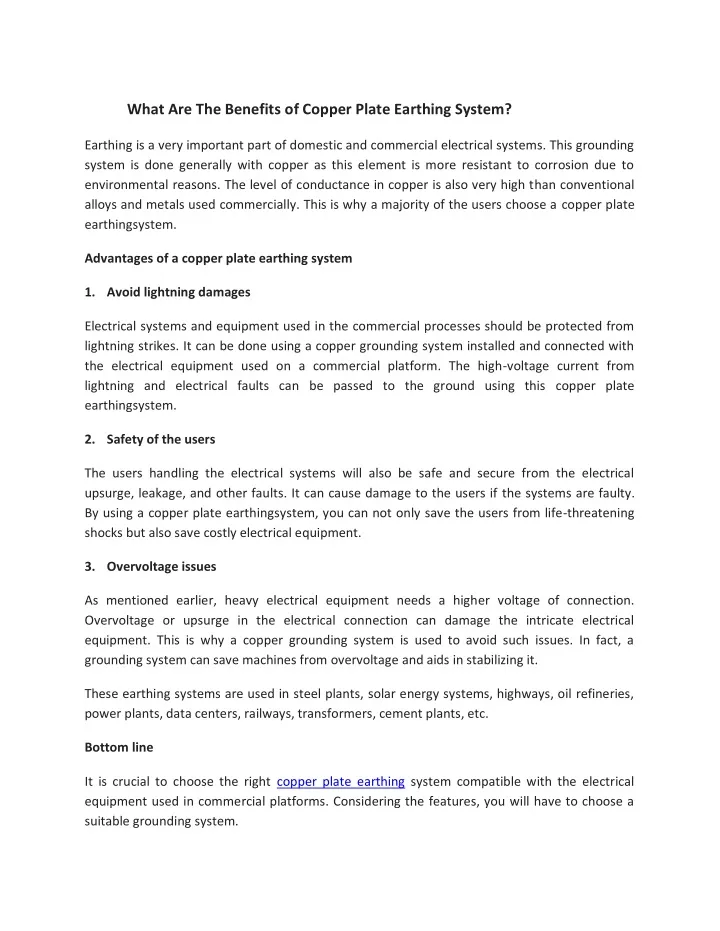 What Are The Benefits of Copper Plate Earthing System?

Earthing is a very important part of domestic and commercial electrical systems. This grounding system is done generally with copper as this element is more resistant to corrosion due to environmental reasons. The level of conductance in copper is also very high than conventional alloys and metals used commercially. This is why a majority of the users choose a copper plate earthingsystem.

Advantages of a copper plate earthing system

1. Avoid lightning damages

Electrical systems and equipment used in the commercial processes should be protected from lightning strikes. It can be done using a copper grounding system installed and connected with the electrical equipment used on a commercial platform. The high-voltage current from lightning and electrical faults can be passed to the ground using this copper plate earthingsystem.

2. Safety of the users

The users handling the electrical systems will also be safe and secure from the electrical upsurge, leakage, and other faults. It can cause damage to the users if the systems are faulty. By using a copper plate earthingsystem, you can not only save the users from life-threatening shocks but also save costly electrical equipment.

3. Overvoltage issues

As mentioned earlier, heavy electrical equipment needs a higher voltage of connection. Overvoltage or upsurge in the electrical connection can damage the intricate electrical equipment. This is why a copper grounding system is used to avoid such issues. In fact, a grounding system can save machines from overvoltage and aids in stabilizing it.

These earthing systems are used in steel plants, solar energy systems, highways, oil refineries, power plants, data centers, railways, transformers, cement plants, etc.

Bottom line

It is crucial to choose the right copper plate earthing system compatible with the electrical equipment used in commercial platforms. Considering the features, you will have to choose a suitable grounding system.